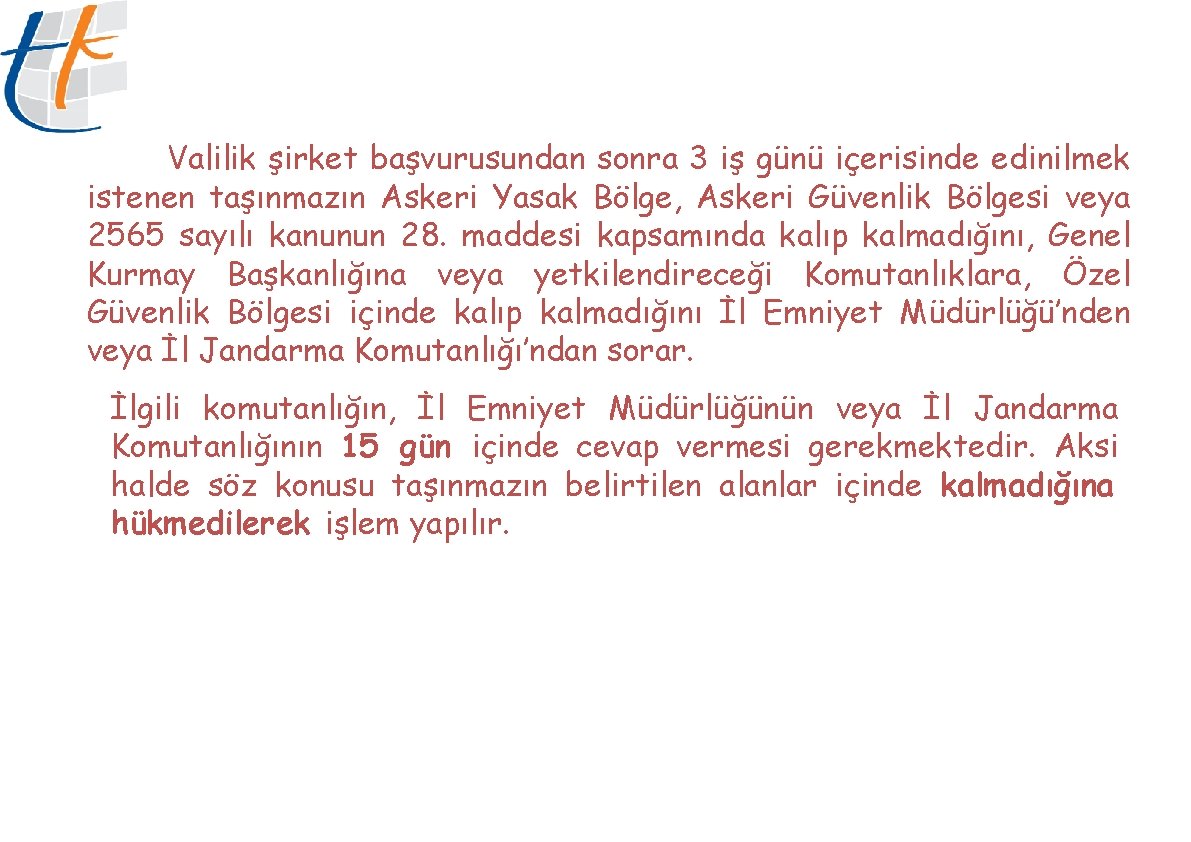 Valilik şirket başvurusundan sonra 3 iş günü içerisinde edinilmek istenen taşınmazın Askeri Yasak Bölge, Askeri Güvenlik Bölgesi veya 2565 sayılı kanunun 28. maddesi kapsamında kalıp kalmadığını, Genel Kurmay Başkanlığına veya yetkilendireceği Komutanlıklara, Özel Güvenlik Bölgesi içinde kalıp kalmadığını İl Emniyet Müdürlüğü'nden veya İl Jandarma Komutanlığı'ndan sorar.

İlgili komutanlığın, İl Emniyet Müdürlüğünün veya İl Jandarma Komutanlığının 15 gün içinde cevap vermesi gerekmektedir. Aksi halde söz konusu taşınmazın belirtilen alanlar içinde kalmadığına hükmedilerek işlem yapılır.